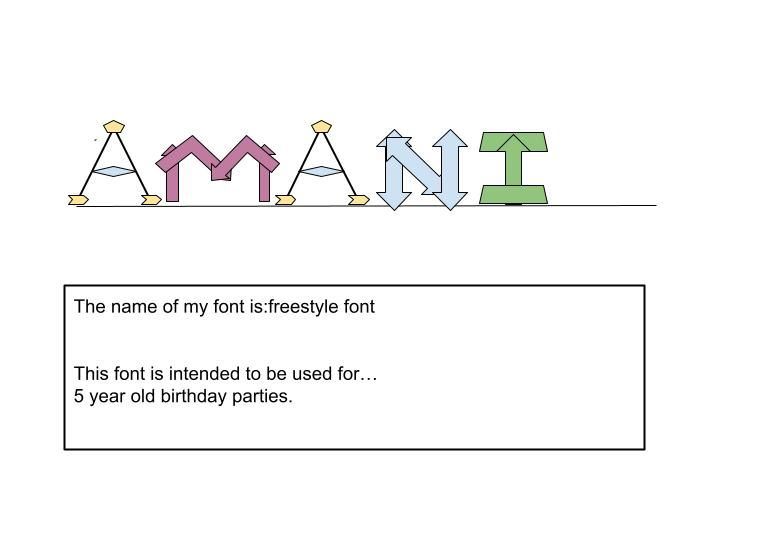 AMANI

The name of my font is:freestyle font

This font is intended to be used for…
5 year old birthday parties.